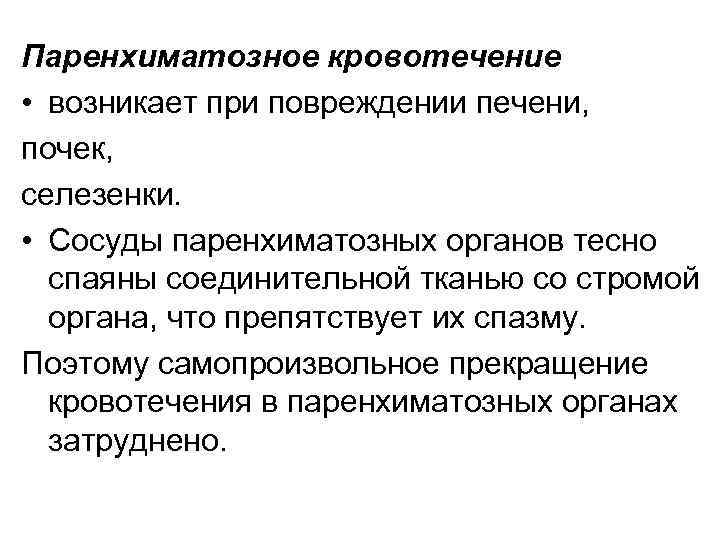 Паренхиматозное кровотечение

• возникает при повреждении печени,

почек,

селезенки.

• Сосуды паренхиматозных органов тесно спаяны соединительной тканью со стромой органа, что препятствует их спазму.

Поэтому самопроизвольное прекращение кровотечения в паренхиматозных органах затруднено.